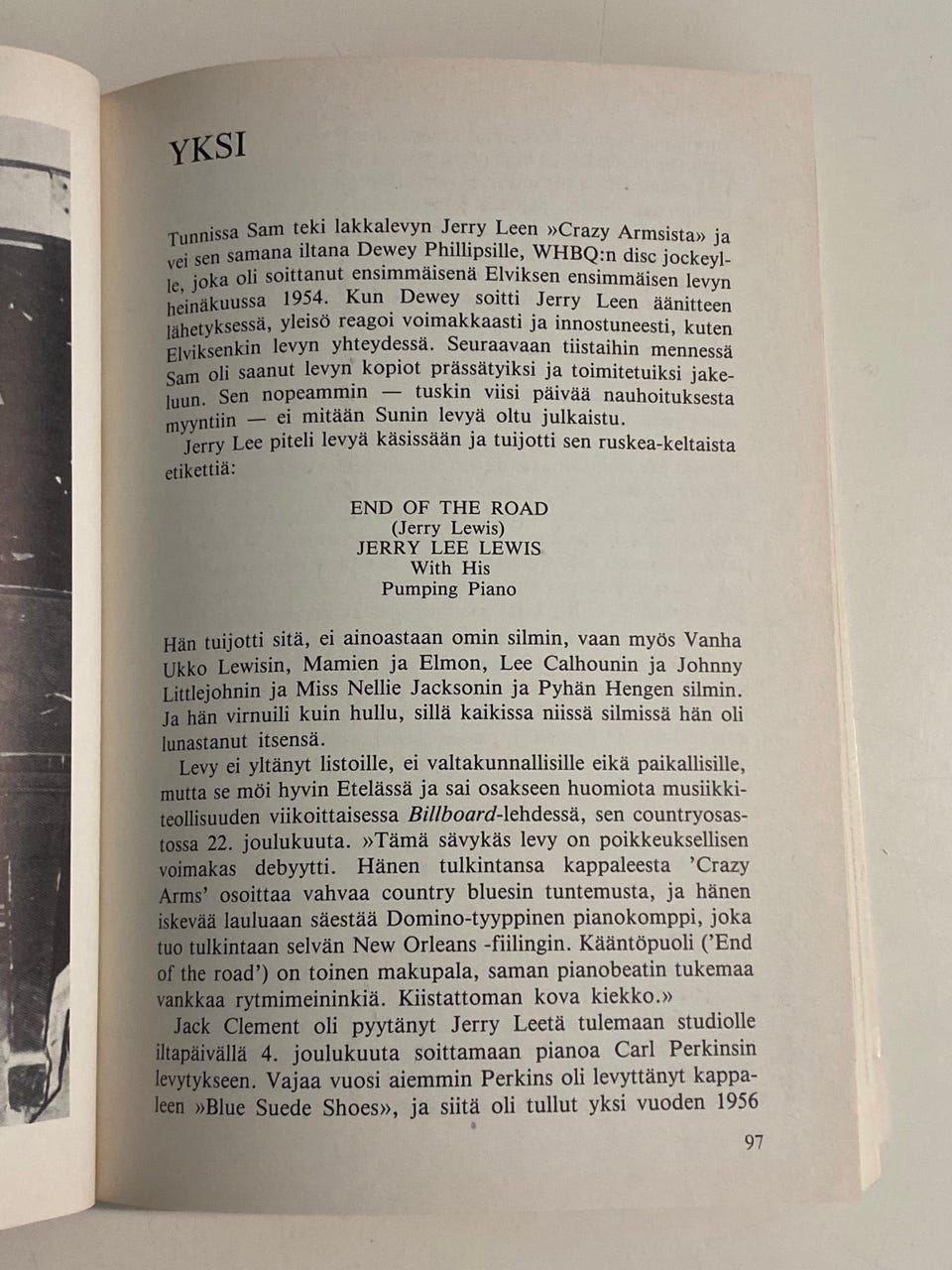 YKSI

Tunnissa Sam teki lakkalevyn Jerry Leen »Crazy Armsista» ja vei sen samana iltana Dewey Phillipsille, WHBQ:n disc jockeylle, joka oli soittanut ensimmäisenä Elviksen ensimmäisen levyn heinäkuussa 1954. Kun Dewey soitti Jerry Leen äänitteen lähetyksessä, yleisö reagoi voimakkaasti ja innostuneesti, kuten Elviksenkin levyn yhteydessä. Seuraavaan tiistaihin mennessä Sam oli saanut levyn kopiot prässätyiksi ja toimitetuiksi jakeluun. Sen nopeammin — tuskin viisi päivää nauhoituksesta myyntiin — ei mitään Sunin levyä oltu julkaistu.

Jerry Lee piteli levyä käsissään ja tuijotti sen ruskea-keltaista etikettiä:

END OF THE ROAD
(Jerry Lewis)
JERRY LEE LEWIS
With His
Pumping Piano

Hän tuijotti sitä, ei ainoastaan omin silmin, vaan myös Vanha Ukko Lewisin, Mamien ja Elmon, Lee Calhounin ja Johnny Littlejohnin ja Miss Nellie Jacksonin ja Pyhän Hengen silmin. Ja hän virnuili kuin hullu, sillä kaikissa niissä silmissä hän oli lunastanut itsensä.

Levy ei yltänyt listoille, ei valtakunnallisille eikä paikallisille, mutta se möi hyvin Etelässä ja sai osakseen huomiota musiikkiteollisuuden viikoittaisessa Billboard-lehdessä, sen countryosastossa 22. joulukuuta. »Tämä sävykäs levy on poikkeuksellisen voimakas debyytti. Hänen tulkintansa kappaleesta 'Crazy Arms' osoittaa vahvaa country bluesin tuntemusta, ja hänen iskevää lauluaan säestää Domino-tyyppinen pianokomppi, joka tuo tulkintaan selvän New Orleans -fiilingin. Kääntöpuoli ('End of the road') on toinen makupala, saman pianobeatin tukemaa vankkaa rytmimeininkiä. Kiistattoman kova kiekko.»

Jack Clement oli pyytänyt Jerry Leetä tulemaan studiolle iltapäivällä 4. joulukuuta soittamaan pianoa Carl Perkinsin levytykseen. Vajaa vuosi aiemmin Perkins oli levyttänyt kappaleen »Blue Suede Shoes», ja siitä oli tullut yksi vuoden 1956

97